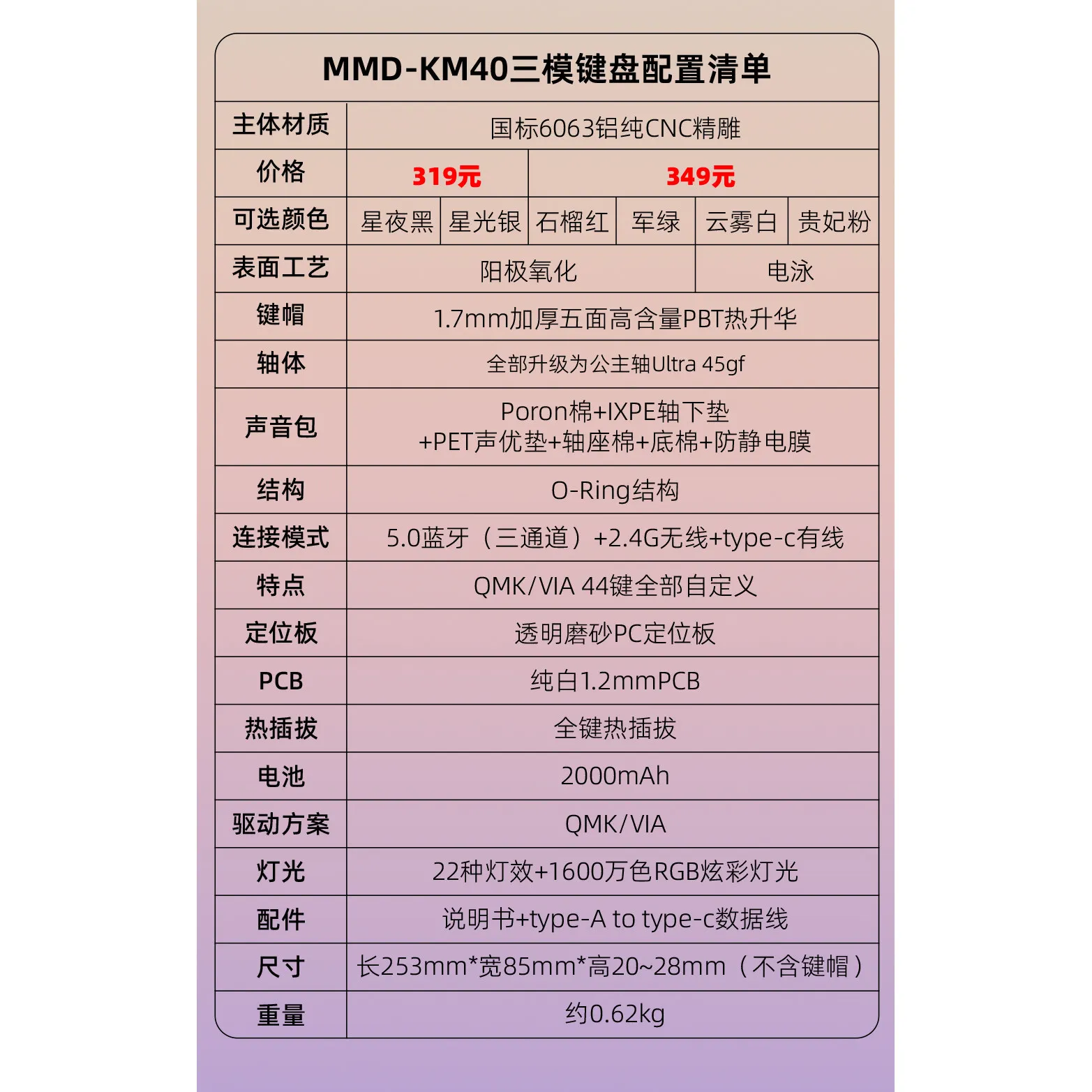 MMD-KM40三模键盘配置清单

| 主体材质 | 国标6063铝纯CNC精雕 | | | | | |
|---|---|---|---|---|---|---|
| 价格 | 319元 | | 349元 | | | |
| 可选颜色 | 星夜黑 | 星光银 | 石榴红 | 军绿 | 云雾白 | 贵妃粉 |
| 表面工艺 | 阳极氧化 | | | | 电泳 | |
| 键帽 | 1.7mm加厚五面高含量PBT热升华 | | | | | |
| 轴体 | 全部升级为公主轴Ultra 45gf | | | | | |
| 声音包 | Poron棉+IXPE轴下垫 +PET声优垫+轴座棉+底棉+防静电膜 | | | | | |
| 结构 | O-Ring结构 | | | | | |
| 连接模式 | 5.0蓝牙（三通道）+2.4G无线+type-c有线 | | | | | |
| 特点 | QMK/VIA 44键全部自定义 | | | | | |
| 定位板 | 透明磨砂PC定位板 | | | | | |
| PCB | 纯白1.2mmPCB | | | | | |
| 热插拔 | 全键热插拔 | | | | | |
| 电池 | 2000mAh | | | | | |
| 驱动方案 | QMK/VIA | | | | | |
| 灯光 | 22种灯效+1600万色RGB炫彩灯光 | | | | | |
| 配件 | 说明书+type-A to type-c数据线 | | | | | |
| 尺寸 | 长253mm*宽85mm*高20~28mm（不含键帽） | | | | | |
| 重量 | 约0.62kg | | | | | |